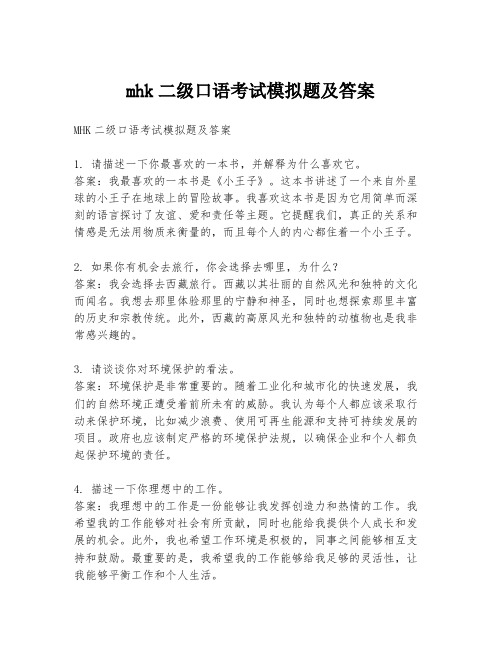 mhk 二级口语考试模拟题及答案

MHK 二级口语考试模拟题及答案

1. 请描述一下你最喜欢的一本书，并解释为什么喜欢它。
答案：我最喜欢的一本书是《小王子》。这本书讲述了一个来自外星球的小王子在地球上的冒险故事。我喜欢这本书是因为它用简单而深刻的语言探讨了友谊、爱和责任等主题。它提醒我们，真正的关系和情感是无法用物质来衡量的，而且每个人的内心都住着一个小王子。

2. 如果你有机会去旅行，你会选择去哪里，为什么？
答案：我会选择去西藏旅行。西藏以其壮丽的自然风光和独特的文化而闻名。我想去那里体验那里的宁静和神圣，同时也想探索那里丰富的历史和宗教传统。此外，西藏的高原风光和独特的动植物也是我非常感兴趣的。

3. 请谈谈你对环境保护的看法。
答案：环境保护是非常重要的。随着工业化和城市化的快速发展，我们的自然环境正遭受着前所未有的威胁。我认为每个人都应该采取行动来保护环境，比如减少浪费、使用可再生能源和支持可持续发展的项目。政府也应该制定严格的环境保护法规，以确保企业和个人都负起保护环境的责任。

4. 描述一下你理想中的工作。
答案：我理想中的工作是一份能够让我发挥创造力和热情的工作。我希望我的工作能够对社会有所贡献，同时也能给我提供个人成长和发展的机会。此外，我也希望工作环境是积极的，同事之间能够相互支持和鼓励。最重要的是，我希望我的工作能够给我足够的灵活性，让我能够平衡工作和个人生活。